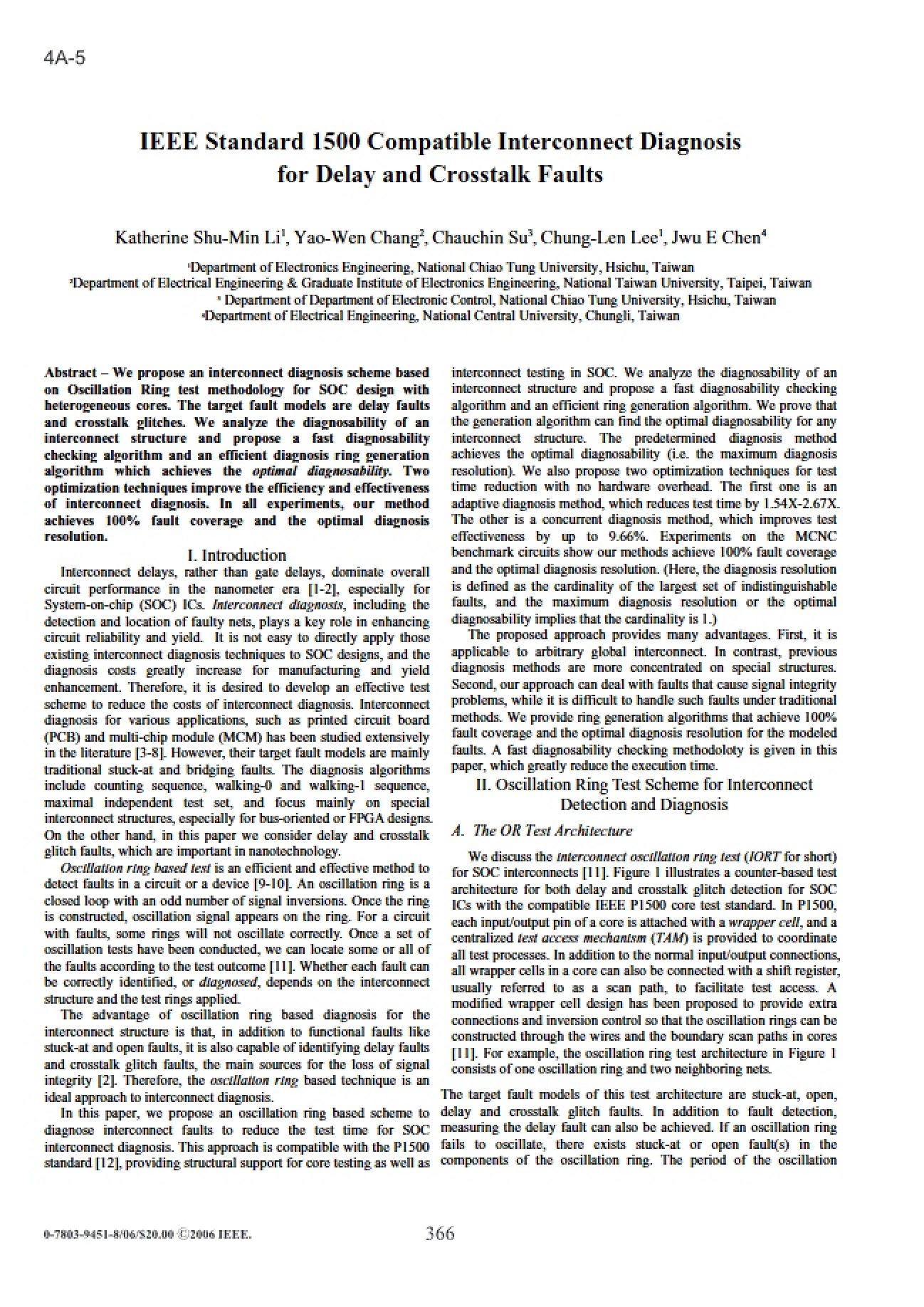 4A-5

IEEE Standard 1500 Compatible Interconnect Diagnosis for Delay and Crosstalk Faults

Katherine Shu-Min Li$^{1}$, Yao-Wen Chang$^{2}$, Chauchin Su$^{3}$, Chung-Len Lee$^{1}$, Jwu E Chen$^{4}$

$^{1}$Department of Electronics Engineering, National Chiao Tung University, Hsichu, Taiwan
$^{2}$Department of Electrical Engineering & Graduate Institute of Electronics Engineering, National Taiwan University, Taipei, Taiwan
$^{3}$ Department of Department of Electronic Control, National Chiao Tung University, Hsichu, Taiwan
$^{4}$Department of Electrical Engineering, National Central University, Chungli, Taiwan

Abstract – We propose an interconnect diagnosis scheme based on Oscillation Ring test methodology for SOC design with heterogeneous cores. The target fault models are delay faults and crosstalk glitches. We analyze the diagnosability of an interconnect structure and propose a fast diagnosability checking algorithm and an efficient diagnosis ring generation algorithm which achieves the optimal diagnosability. Two optimization techniques improve the efficiency and effectiveness of interconnect diagnosis. In all experiments, our method achieves 100% fault coverage and the optimal diagnosis resolution.

I. Introduction

Interconnect delays, rather than gate delays, dominate overall circuit performance in the nanometer era [1-2], especially for System-on-chip (SOC) ICs. Interconnect diagnosis, including the detection and location of faulty nets, plays a key role in enhancing circuit reliability and yield. It is not easy to directly apply those existing interconnect diagnosis techniques to SOC designs, and the diagnosis costs greatly increase for manufacturing and yield enhancement. Therefore, it is desired to develop an effective test scheme to reduce the costs of interconnect diagnosis. Interconnect diagnosis for various applications, such as printed circuit board (PCB) and multi-chip module (MCM) has been studied extensively in the literature [3-8]. However, their target fault models are mainly traditional stuck-at and bridging faults. The diagnosis algorithms include counting sequence, walking-0 and walking-1 sequence, maximal independent test set, and focus mainly on special interconnect structures, especially for bus-oriented or FPGA designs. On the other hand, in this paper we consider delay and crosstalk glitch faults, which are important in nanotechnology.

Oscillation ring based test is an efficient and effective method to detect faults in a circuit or a device [9-10]. An oscillation ring is a closed loop with an odd number of signal inversions. Once the ring is constructed, oscillation signal appears on the ring. For a circuit with faults, some rings will not oscillate correctly. Once a set of oscillation tests have been conducted, we can locate some or all of the faults according to the test outcome [11]. Whether each fault can be correctly identified, or diagnosed, depends on the interconnect structure and the test rings applied.

The advantage of oscillation ring based diagnosis for the interconnect structure is that, in addition to functional faults like stuck-at and open faults, it is also capable of identifying delay faults and crosstalk glitch faults, the main sources for the loss of signal integrity [2]. Therefore, the oscillation ring based technique is an ideal approach to interconnect diagnosis.

In this paper, we propose an oscillation ring based scheme to diagnose interconnect faults to reduce the test time for SOC interconnect diagnosis. This approach is compatible with the P1500 standard [12], providing structural support for core testing as well as interconnect testing in SOC. We analyze the diagnosability of an interconnect structure and propose a fast diagnosability checking algorithm and an efficient ring generation algorithm. We prove that the generation algorithm can find the optimal diagnosability for any interconnect structure. The predetermined diagnosis method achieves the optimal diagnosability (i.e. the maximum diagnosis resolution). We also propose two optimization techniques for test time reduction with no hardware overhead. The first one is an adaptive diagnosis method, which reduces test time by 1.54X-2.67X. The other is a concurrent diagnosis method, which improves test effectiveness by up to 9.66%. Experiments on the MCNC benchmark circuits show our methods achieve 100% fault coverage and the optimal diagnosis resolution. (Here, the diagnosis resolution is defined as the cardinality of the largest set of indistinguishable faults, and the maximum diagnosis resolution or the optimal diagnosability implies that the cardinality is 1.)

The proposed approach provides many advantages. First, it is applicable to arbitrary global interconnect. In contrast, previous diagnosis methods are more concentrated on special structures. Second, our approach can deal with faults that cause signal integrity problems, while it is difficult to handle such faults under traditional methods. We provide ring generation algorithms that achieve 100% fault coverage and the optimal diagnosis resolution for the modeled faults. A fast diagnosability checking methodoloty is given in this paper, which greatly reduce the execution time.

II. Oscillation Ring Test Scheme for Interconnect Detection and Diagnosis

A. The OR Test Architecture

We discuss the interconnect oscillation ring test (IORT for short) for SOC interconnects [11]. Figure 1 illustrates a counter-based test architecture for both delay and crosstalk glitch detection for SOC ICs with the compatible IEEE P1500 core test standard. In P1500, each input/output pin of a core is attached with a wrapper cell, and a centralized test access mechanism (TAM) is provided to coordinate all test processes. In addition to the normal input/output connections, all wrapper cells in a core can also be connected with a shift register, usually referred to as a scan path, to facilitate test access. A modified wrapper cell design has been proposed to provide extra connections and inversion control so that the oscillation rings can be constructed through the wires and the boundary scan paths in cores [11]. For example, the oscillation ring test architecture in Figure 1 consists of one oscillation ring and two neighboring nets.

The target fault models of this test architecture are stuck-at, open, delay and crosstalk glitch faults. In addition to fault detection, measuring the delay fault can also be achieved. If an oscillation ring fails to oscillate, there exists stuck-at or open fault(s) in the components of the oscillation ring. The period of the oscillation

0-7803-9451-8/06/$20.00 ©2006 IEEE.

366